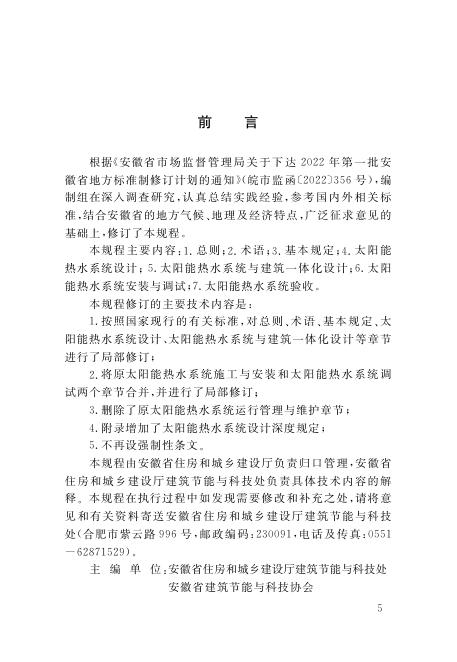 前言

根据《安徽省市场监督管理局关于下达2022年第一批安徽省地方标准制修订计划的通知》(皖市监函〔2022〕356号),编制组在深入调查研究,认真总结实践经验,参考国内外相关标准,结合安徽省的地方气候、地理及经济特点,广泛征求意见的基础上,修订了本规程。

本规程主要内容:1.总则;2.术语;3.基本规定;4.太阳能热水系统设计;5.太阳能热水系统与建筑一体化设计;6.太阳能热水系统安装与调试;7.太阳能热水系统验收。

本规程修订的主要技术内容是:

1.按照国家现行的有关标准,对总则、术语、基本规定、太阳能热水系统设计、太阳能热水系统与建筑一体化设计等章节进行了局部修订;

2.将原太阳能热水系统施工与安装和太阳能热水系统调试两个章节合并,并进行了局部修订;

3.删除了原太阳能热水系统运行管理与维护章节;

4.附录增加了太阳能热水系统设计深度规定;

5.不再设强制性条文。

本规程由安徽省住房和城乡建设厅负责归口管理,安徽省住房和城乡建设厅建筑节能与科技处负责具体技术内容的解释。本规程在执行过程中如发现需要修改和补充之处,请将意见和有关资料寄送安徽省住房和城乡建设厅建筑节能与科技处(合肥市紫云路996号,邮政编码:230091,电话及传真:0551—62871529)。

主编单位:安徽省住房和城乡建设厅建筑节能与科技处
安徽省建筑节能与科技协会

5